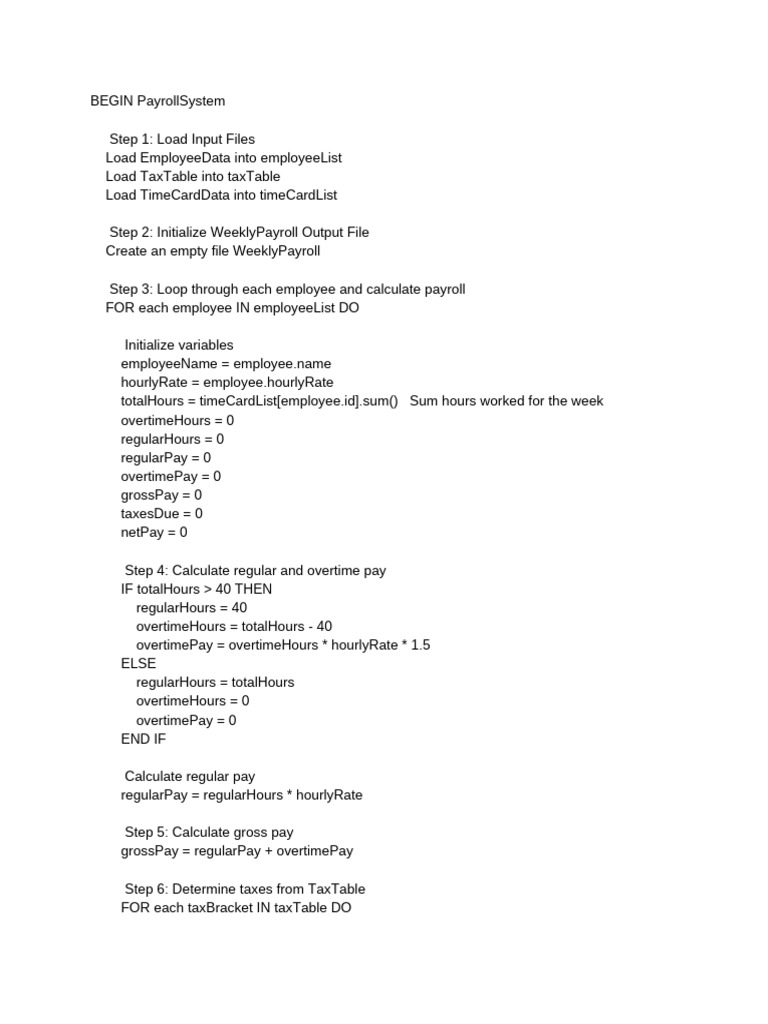 BEGIN PayrollSystem

Step 1: Load Input Files
Load EmployeeData into employeeList
Load TaxTable into taxTable
Load TimeCardData into timeCardList

Step 2: Initialize WeeklyPayroll Output File
Create an empty file WeeklyPayroll

Step 3: Loop through each employee and calculate payroll
FOR each employee IN employeeList DO

Initialize variables
employeeName = employee.name
hourlyRate = employee.hourlyRate
totalHours = timeCardList[employee.id].sum()   Sum hours worked for the week
overtimeHours = 0
regularHours = 0
regularPay = 0
overtimePay = 0
grossPay = 0
taxesDue = 0
netPay = 0

Step 4: Calculate regular and overtime pay
IF totalHours > 40 THEN
regularHours = 40
overtimeHours = totalHours - 40
overtimePay = overtimeHours * hourlyRate * 1.5
ELSE
regularHours = totalHours
overtimeHours = 0
overtimePay = 0
END IF

Calculate regular pay
regularPay = regularHours * hourlyRate

Step 5: Calculate gross pay
grossPay = regularPay + overtimePay

Step 6: Determine taxes from TaxTable
FOR each taxBracket IN taxTable DO